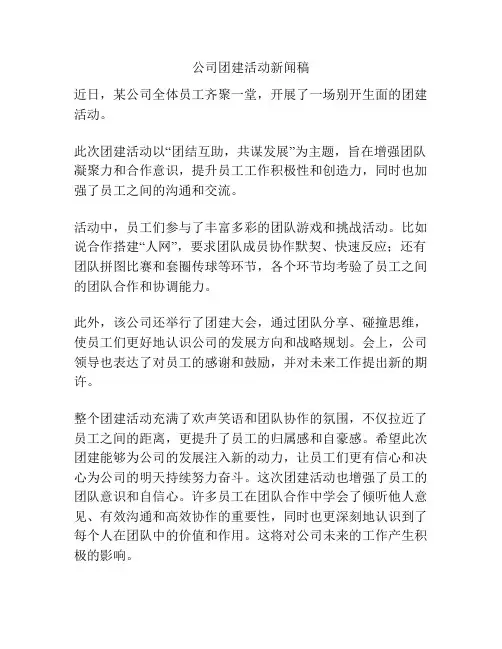 公司团建活动新闻稿

近日，某公司全体员工齐聚一堂，开展了一场别开生面的团建活动。

此次团建活动以“团结互助，共谋发展”为主题，旨在增强团队凝聚力和合作意识，提升员工工作积极性和创造力，同时也加强了员工之间的沟通和交流。

活动中，员工们参与了丰富多彩的团队游戏和挑战活动。比如说合作搭建“人网”，要求团队成员协作默契、快速反应；还有团队拼图比赛和套圈传球等环节，各个环节均考验了员工之间的团队合作和协调能力。

此外，该公司还举行了团建大会，通过团队分享、碰撞思维，使员工们更好地认识公司的发展方向和战略规划。会上，公司领导也表达了对员工的感谢和鼓励，并对未来工作提出新的期许。

整个团建活动充满了欢声笑语和团队协作的氛围，不仅拉近了员工之间的距离，更提升了员工的归属感和自豪感。希望此次团建能够为公司的发展注入新的动力，让员工们更有信心和决心为公司的明天持续努力奋斗。这次团建活动也增强了员工的团队意识和自信心。许多员工在团队合作中学会了倾听他人意见、有效沟通和高效协作的重要性，同时也更深刻地认识到了每个人在团队中的价值和作用。这将对公司未来的工作产生积极的影响。